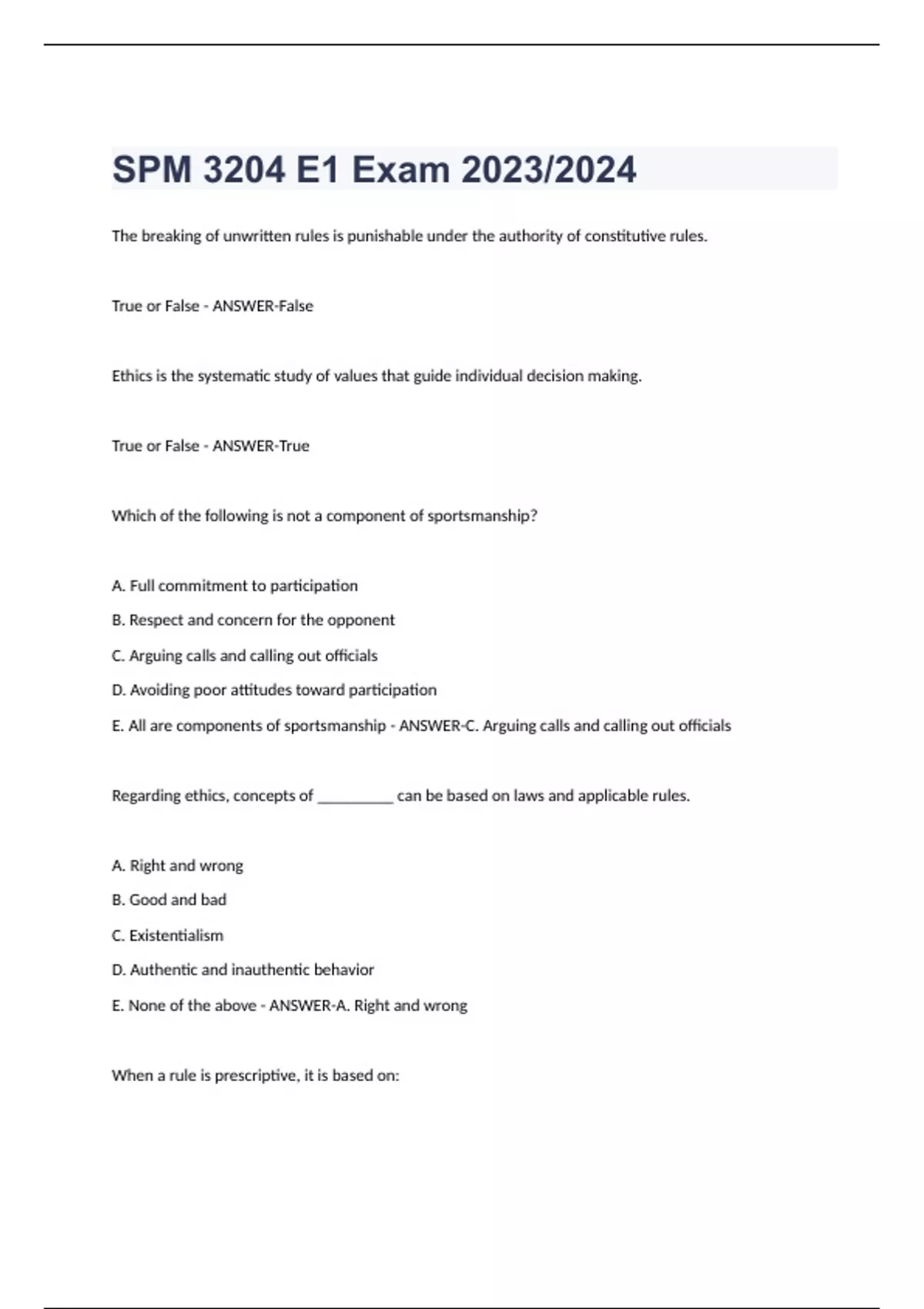 SPM 3204 E1 Exam 2023/2024

The breaking of unwritten rules is punishable under the authority of constitutive rules.

True or False - ANSWER-False

Ethics is the systematic study of values that guide individual decision making.

True or False - ANSWER-True

Which of the following is not a component of sportsmanship?

A. Full commitment to participation

B. Respect and concern for the opponent

C. Arguing calls and calling out officials

D. Avoiding poor attitudes toward participation

E. All are components of sportsmanship - ANSWER-C. Arguing calls and calling out officials

Regarding ethics, concepts of __________ can be based on laws and applicable rules.

A. Right and wrong

B. Good and bad

C. Existentialism

D. Authentic and inauthentic behavior

E. None of the above - ANSWER-A. Right and wrong

When a rule is prescriptive, it is based on: